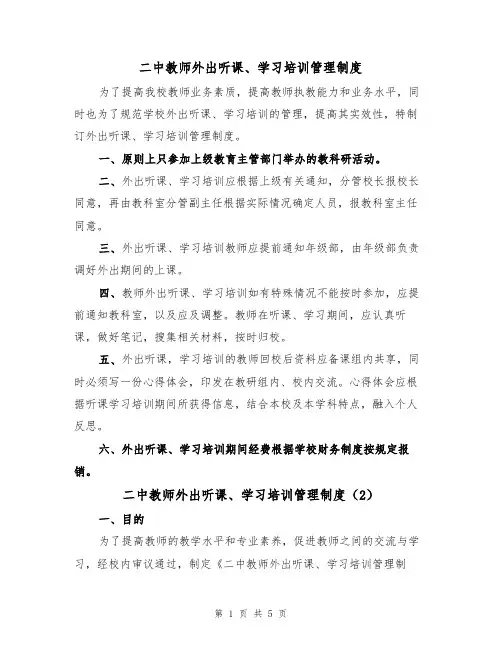 二中教师外出听课、学习培训管理制度

为了提高我校教师业务素质，提高教师执教能力和业务水平，同时也为了规范学校外出听课、学习培训的管理，提高其实效性，特制订外出听课、学习培训管理制度。

一、原则上只参加上级教育主管部门举办的教科研活动。

二、外出听课、学习培训应根据上级有关通知，分管校长报校长同意，再由教科室分管副主任根据实际情况确定人员，报教科室主任同意。

三、外出听课、学习培训教师应提前通知年级部，由年级部负责调好外出期间的上课。

四、教师外出听课、学习培训如有特殊情况不能按时参加，应提前通知教科室，以及应及调整。教师在听课、学习期间，应认真听课，做好笔记，搜集相关材料，按时归校。

五、外出听课，学习培训的教师回校后资料应备课组内共享，同时必须写一份心得体会，印发在教研组内、校内交流。心得体会应根据听课学习培训期间所获得信息，结合本校及本学科特点，融入个人反思。

六、外出听课、学习培训期间经费根据学校财务制度按规定报销。

二中教师外出听课、学习培训管理制度（2）

一、目的

为了提高教师的教学水平和专业素养，促进教师之间的交流与学习，经校内审议通过，制定《二中教师外出听课、学习培训管理制

第 1 页 共 5 页